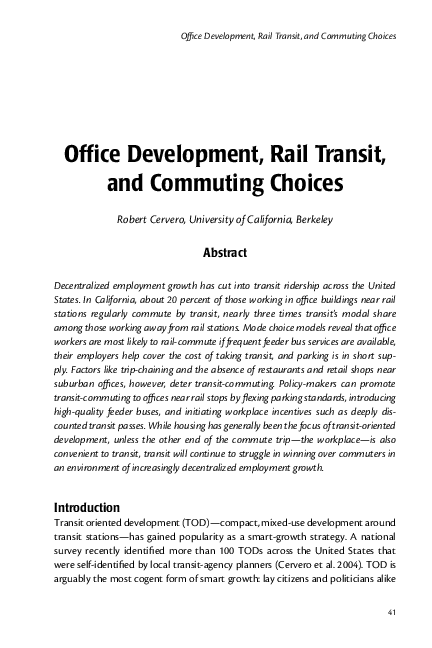 Office Development, Rail Transit, and Commuting Choices

Office Development, Rail Transit, and Commuting Choices

Robert Cervero, University of California, Berkeley

Abstract

Decentralized employment growth has cut into transit ridership across the United States. In California, about 20 percent of those working in office buildings near rail stations regularly commute by transit, nearly three times transit's modal share among those working away from rail stations. Mode choice models reveal that office workers are most likely to rail-commute if frequent feeder bus services are available, their employers help cover the cost of taking transit, and parking is in short supply. Factors like trip-chaining and the absence of restaurants and retail shops near suburban offices, however, deter transit-commuting. Policy-makers can promote transit-commuting to offices near rail stops by flexing parking standards, introducing high-quality feeder buses, and initiating workplace incentives such as deeply discounted transit passes. While housing has generally been the focus of transit-oriented development, unless the other end of the commute trip—the workplace—is also convenient to transit, transit will continue to struggle in winning over commuters in an environment of increasingly decentralized employment growth.

Introduction

Transit oriented development (TOD)—compact, mixed-use development around transit stations—has gained popularity as a smart-growth strategy. A national survey recently identified more than 100 TODs across the United States that were self-identified by local transit-agency planners (Cervero et al. 2004). TOD is arguably the most cogent form of smart growth: lay citizens and politicians alike

41